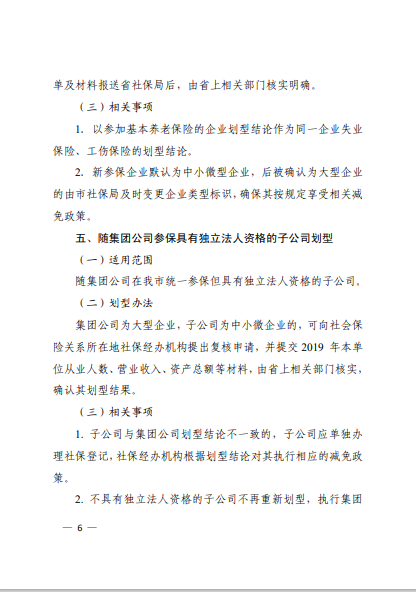 单及材料报送省社保局后，由省上相关部门核实明确。

（三）相关事项

1. 以参加基本养老保险的企业划型结论作为同一企业失业保险、工伤保险的划型结论。

2. 新参保企业默认为中小微型企业，后被确认为大型企业的由市社保局及时变更企业类型标识，确保其按规定享受相关减免政策。

五、随集团公司参保具有独立法人资格的子公司划型

（一）适用范围

随集团公司在我市统一参保但具有独立法人资格的子公司。

（二）划型办法

集团公司为大型企业，子公司为中小微企业的，可向社会保险关系所在地社保经办机构提出复核申请，并提交 2019 年本单位从业人数、营业收入、资产总额等材料，由省上相关部门核实，确认其划型结果。

（三）相关事项

1. 子公司与集团公司划型结论不一致的，子公司应单独办理社保登记，社保经办机构根据划型结论对其执行相应的减免政策。

2. 不具有独立法人资格的子公司不再重新划型，执行集团

— 6 —